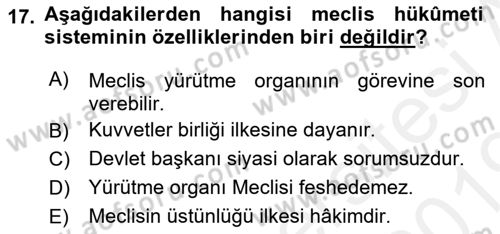 17. Aşağıdakilerden hangisi meclis hükûmeti sisteminin özelliklerinden biri değildir?

A) Meclis yürütme organının görevine son verebilir.
B) Kuvvetler birliği ilkesine dayanır.
C) Devlet başkanı siyasi olarak sorumsuzdur.
D) Yürütme organı Meclisi feshedemez.
E) Meclisin üstünlüğü ilkesi hâkimdir.

www.aofsoru.com